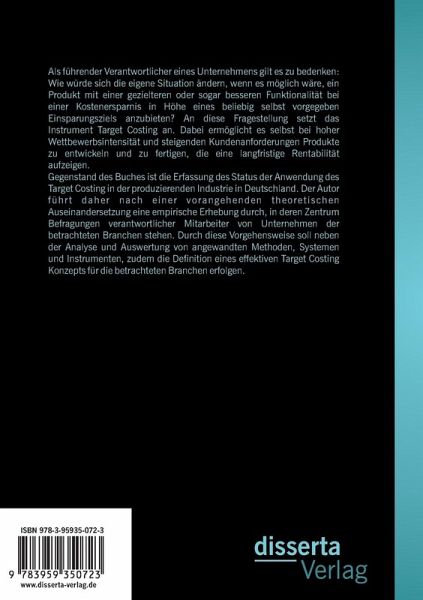 Als führender Verantwortlicher eines Unternehmens gilt es zu bedenken: Wie würde sich die eigene Situation ändern, wenn es möglich wäre, ein Produkt mit einer gezielteren oder sogar besseren Funktionalität bei einer Kostenersparnis in Höhe eines beliebig selbst vorgegeben Einsparungsziels anzubieten? An diese Fragestellung setzt das Instrument Target Costing an. Dabei ermöglicht es selbst bei hoher Wettbewerbsintensität und steigenden Kundenanforderungen Produkte zu entwickeln und zu fertigen, die eine langfristige Rentabilität aufzeigen.
Gegenstand des Buches ist die Erfassung des Status der Anwendung des Target Costing in der produzierenden Industrie in Deutschland. Der Autor führt daher nach einer vorangehenden theoretischen Auseinandersetzung eine empirische Erhebung durch, in deren Zentrum Befragungen verantwortlicher Mitarbeiter von Unternehmen der betrachteten Branchen stehen. Durch diese Vorgehensweise soll neben der Analyse und Auswertung von angewandten Methoden, Systemen und Instrumenten, zudem die Definition eines effektiven Target Costing Konzepts für die betrachteten Branchen erfolgen.

ISBN 978-3-95935-072-3

9 783959 350723

www.disserta-verlag.de

disserta
Verlag